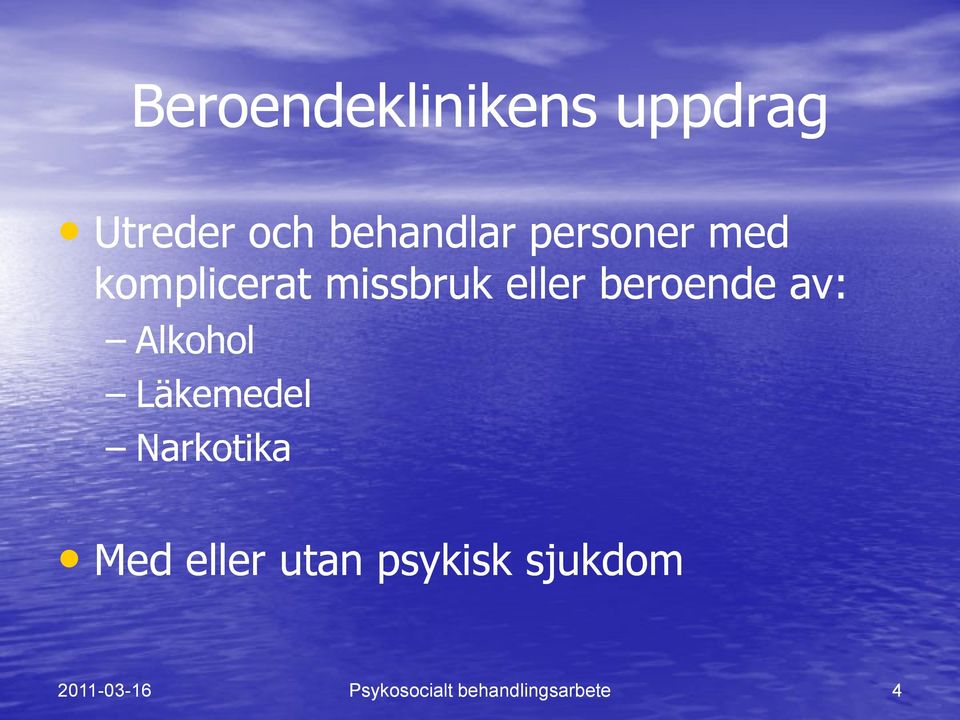 Beroendeklinikens uppdrag

• Utreder och behandlar personer med komplicerat missbruk eller beroende av:
– Alkohol
– Läkemedel
– Narkotika

• Med eller utan psykisk sjukdom

2011-03-16
Psykosocialt behandlingsarbete
4